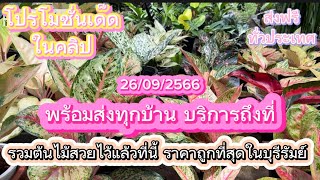 โปรโมชั่นเด็ด ในคลิป

ส่งฟรี ทั่วประเทศ

26/09/2566

พร้อมส่งทุกบ้าน บริการถึงที่

รวมต้นไม้สวยไว้แล้วที่นี้ ราคาถูกที่สุดในบุรีรัมย์